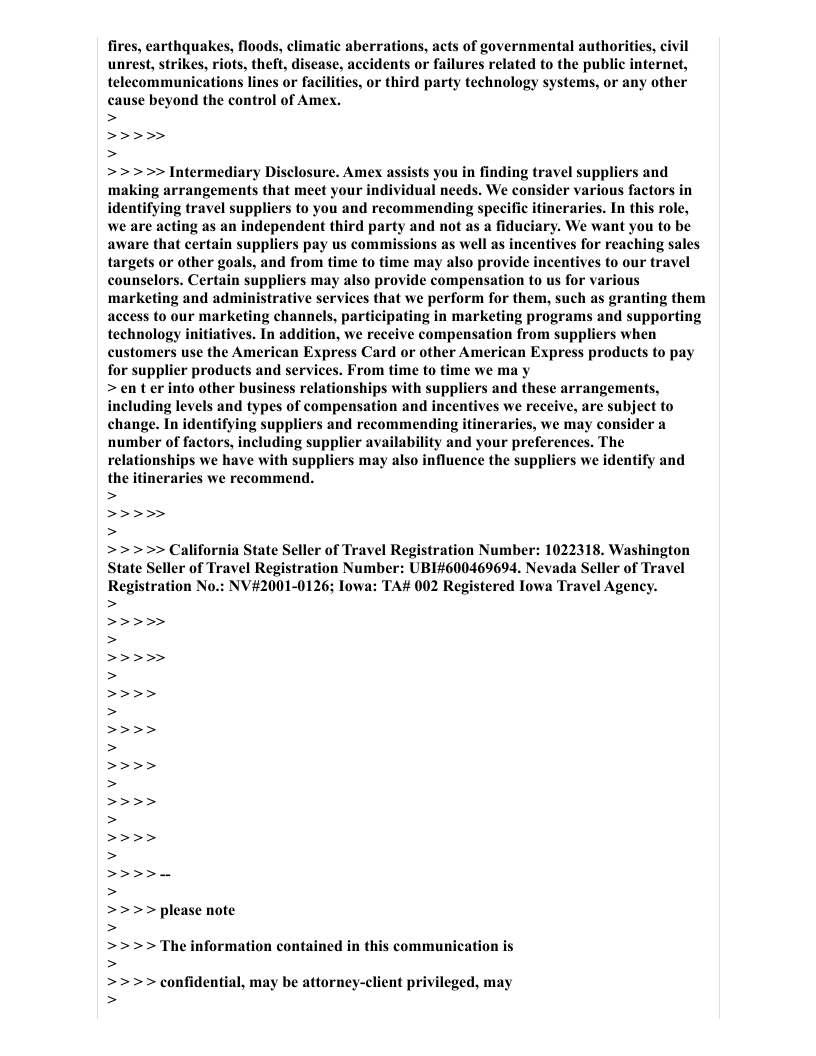 fires, earthquakes, floods, climatic aberrations, acts of governmental authorities, civil unrest, strikes, riots, theft, disease, accidents or failures related to the public internet, telecommunications lines or facilities, or third party technology systems, or any other cause beyond the control of Amex.
>
> > > >>
>
> > > >> Intermediary Disclosure. Amex assists you in finding travel suppliers and making arrangements that meet your individual needs. We consider various factors in identifying travel suppliers to you and recommending specific itineraries. In this role, we are acting as an independent third party and not as a fiduciary. We want you to be aware that certain suppliers pay us commissions as well as incentives for reaching sales targets or other goals, and from time to time may also provide incentives to our travel counselors. Certain suppliers may also provide compensation to us for various marketing and administrative services that we perform for them, such as granting them access to our marketing channels, participating in marketing programs and supporting technology initiatives. In addition, we receive compensation from suppliers when customers use the American Express Card or other American Express products to pay for supplier products and services. From time to time we ma y
> en t er into other business relationships with suppliers and these arrangements, including levels and types of compensation and incentives we receive, are subject to change. In identifying suppliers and recommending itineraries, we may consider a number of factors, including supplier availability and your preferences. The relationships we have with suppliers may also influence the suppliers we identify and the itineraries we recommend.
>
> > > >>
>
> > > >> California State Seller of Travel Registration Number: 1022318. Washington State Seller of Travel Registration Number: UBI#600469694. Nevada Seller of Travel Registration No.: NV#2001-0126; Iowa: TA# 002 Registered Iowa Travel Agency.
>
> > > >>
>
> > > >>
>
> > > >
>
> > > >
>
> > > >
>
> > > >
>
> > > >
>
> > > > --
>
> > > > please note
>
> > > > The information contained in this communication is
>
> > > > confidential, may be attorney-client privileged, may
>